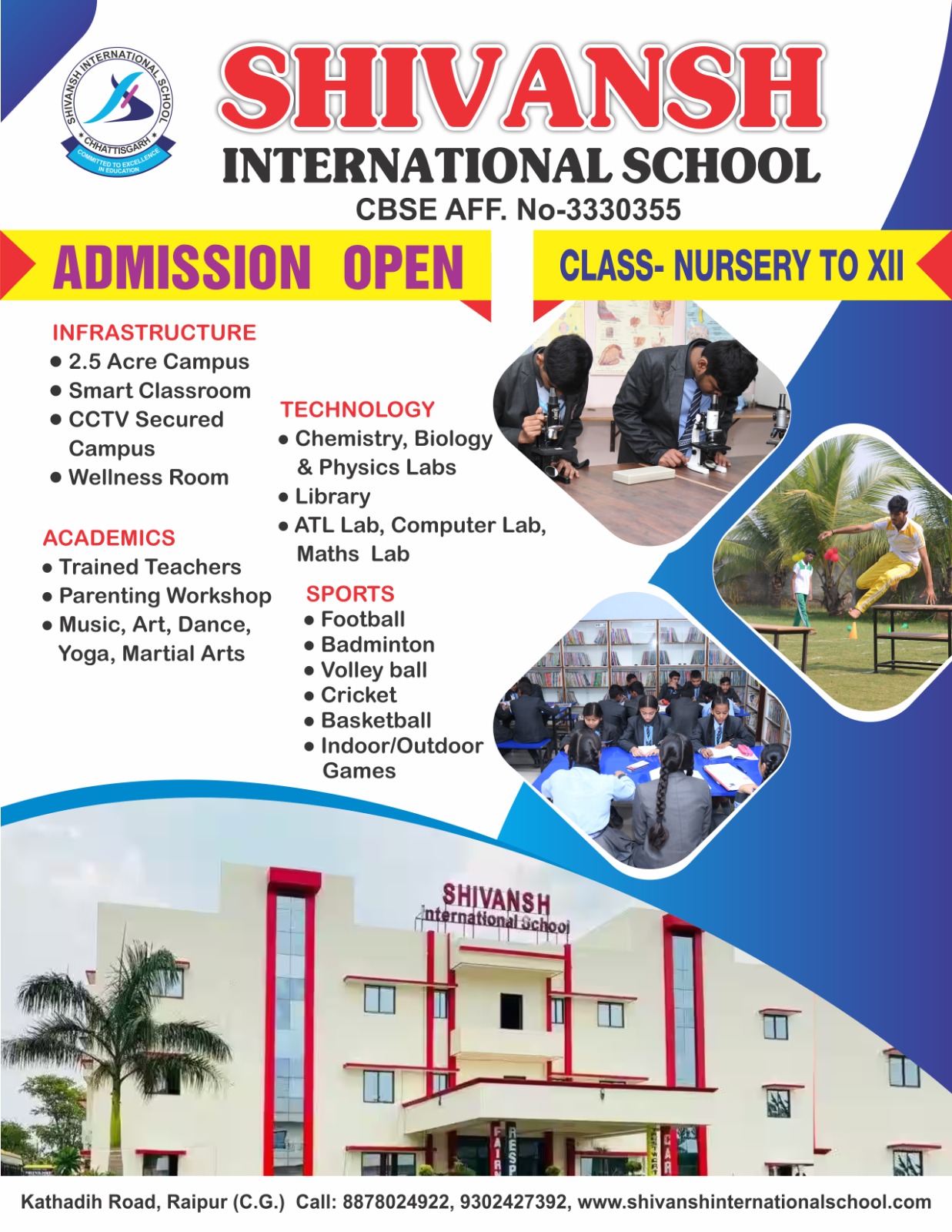 SHIVANSH INTERNATIONAL SCHOOL
CHHATTISGARH
COMMITTED TO EXCELLENCE IN EDUCATION

SHIVANSH

INTERNATIONAL SCHOOL

CBSE AFF. No-3330355

ADMISSION OPEN

CLASS- NURSERY TO XII

INFRASTRUCTURE
• 2.5 Acre Campus
• Smart Classroom
• CCTV Secured Campus
• Wellness Room

ACADEMICS
• Trained Teachers
• Parenting Workshop
• Music, Art, Dance, Yoga, Martial Arts

TECHNOLOGY
• Chemistry, Biology & Physics Labs
• Library
• ATL Lab, Computer Lab, Maths Lab

SPORTS
• Football
• Badminton
• Volley ball
• Cricket
• Basketball
• Indoor/Outdoor Games

SHIVANSH
International School

Kathadih Road, Raipur (C.G.) Call: 8878024922, 9302427392, www.shivanshinternationalschool.com